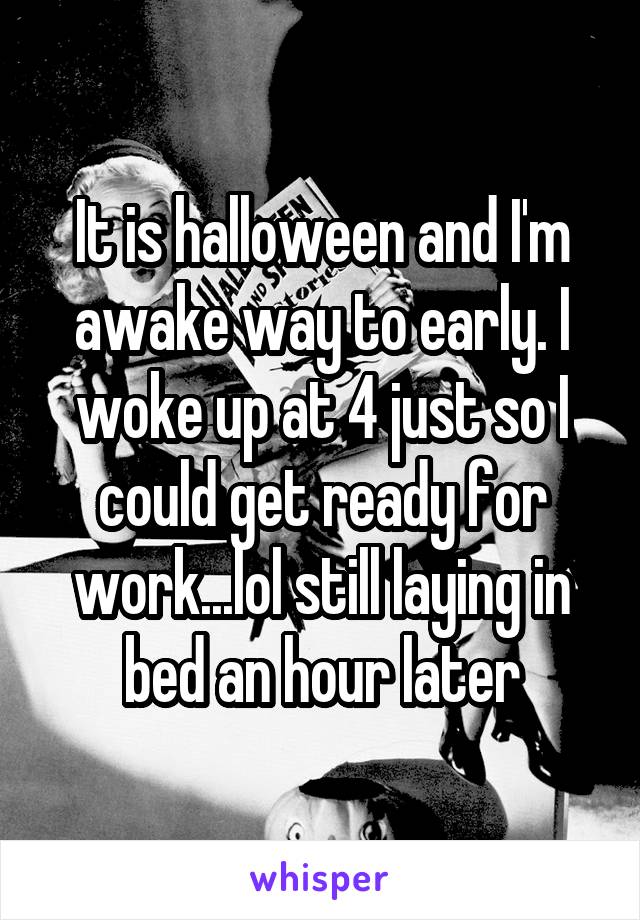 It is halloween and I'm awake way to early. I woke up at 4 just so I could get ready for work...lol still laying in bed an hour later

whisper